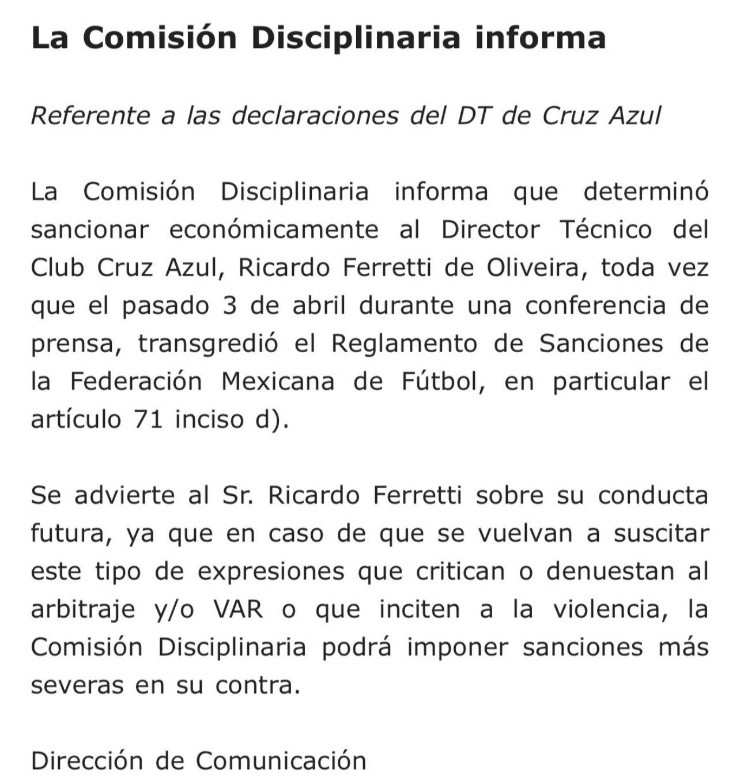 La Comisión Disciplinaria informa

Referente a las declaraciones del DT de Cruz Azul

La Comisión Disciplinaria informa que determinó sancionar económicamente al Director Técnico del Club Cruz Azul, Ricardo Ferretti de Oliveira, toda vez que el pasado 3 de abril durante una conferencia de prensa, transgredió el Reglamento de Sanciones de la Federación Mexicana de Fútbol, en particular el artículo 71 inciso d).

Se advierte al Sr. Ricardo Ferretti sobre su conducta futura, ya que en caso de que se vuelvan a suscitar este tipo de expresiones que critican o denuestan al arbitraje y/o VAR o que inciten a la violencia, la Comisión Disciplinaria podrá imponer sanciones más severas en su contra.

Dirección de Comunicación